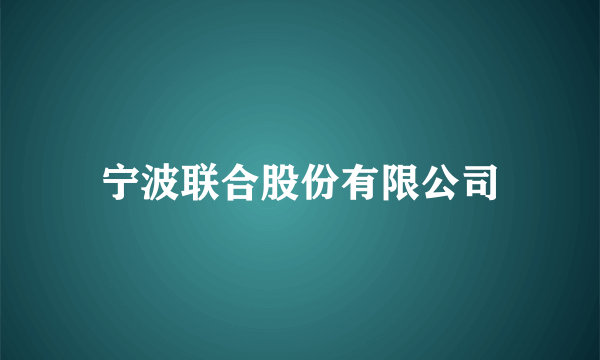 宁波联合股份有限公司